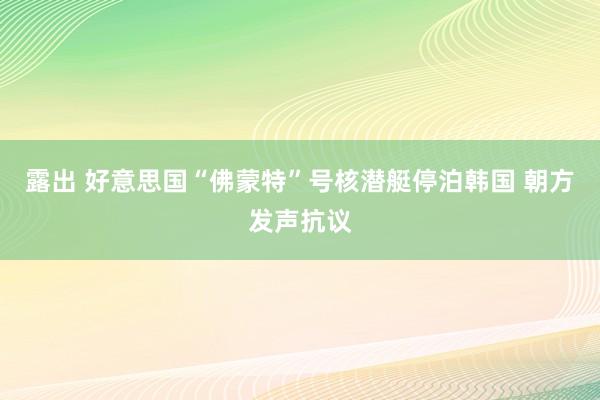 露出 好意思国“佛蒙特”号核潜艇停泊韩国 朝方发声抗议